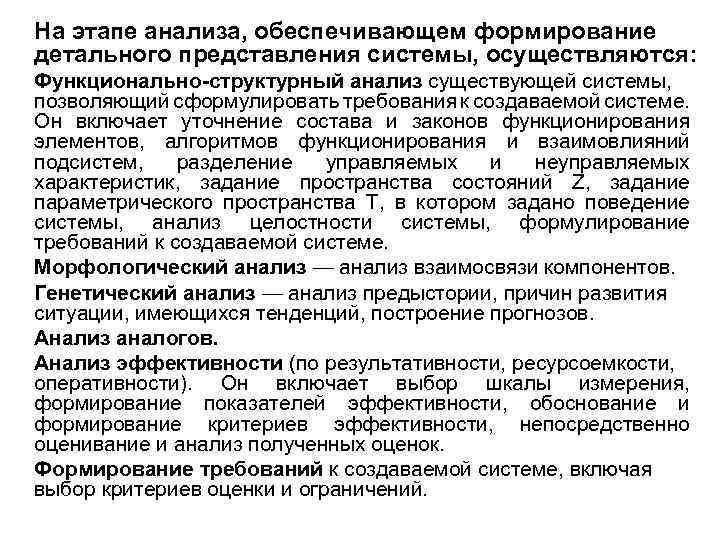 На этапе анализа, обеспечивающем формирование детального представления системы, осуществляются:

Функционально-структурный анализ существующей системы, позволяющий сформулировать требования к создаваемой системе. Он включает уточнение состава и законов функционирования элементов, алгоритмов функционирования и взаимовлияний подсистем, разделение управляемых и неуправляемых характеристик, задание пространства состояний Z, задание параметрического пространства T, в котором задано поведение системы, анализ целостности системы, формулирование требований к создаваемой системе.

Морфологический анализ — анализ взаимосвязи компонентов.

Генетический анализ — анализ предыстории, причин развития ситуации, имеющихся тенденций, построение прогнозов.

Анализ аналогов.

Анализ эффективности (по результативности, ресурсоемкости, оперативности). Он включает выбор шкалы измерения, формирование показателей эффективности, обоснование и формирование критериев эффективности, непосредственно оценивание и анализ полученных оценок.

Формирование требований к создаваемой системе, включая выбор критериев оценки и ограничений.